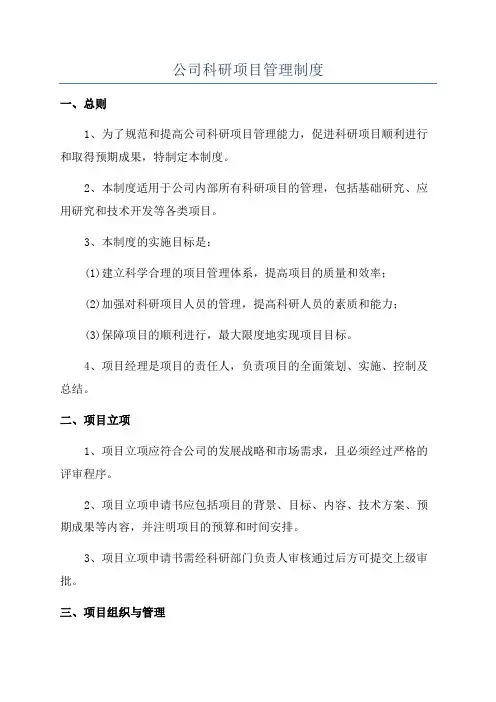 公司科研项目管理制度

一、总则

1、为了规范和提高公司科研项目管理能力，促进科研项目顺利进行和取得预期成果，特制定本制度。

2、本制度适用于公司内部所有科研项目的管理，包括基础研究、应用研究和技术开发等各类项目。

3、本制度的实施目标是：

(1)建立科学合理的项目管理体系，提高项目的质量和效率；

(2)加强对科研项目人员的管理，提高科研人员的素质和能力；

(3)保障项目的顺利进行，最大限度地实现项目目标。

4、项目经理是项目的责任人，负责项目的全面策划、实施、控制及总结。

二、项目立项

1、项目立项应符合公司的发展战略和市场需求，且必须经过严格的评审程序。

2、项目立项申请书应包括项目的背景、目标、内容、技术方案、预期成果等内容，并注明项目的预算和时间安排。

3、项目立项申请书需经科研部门负责人审核通过后方可提交上级审批。

三、项目组织与管理